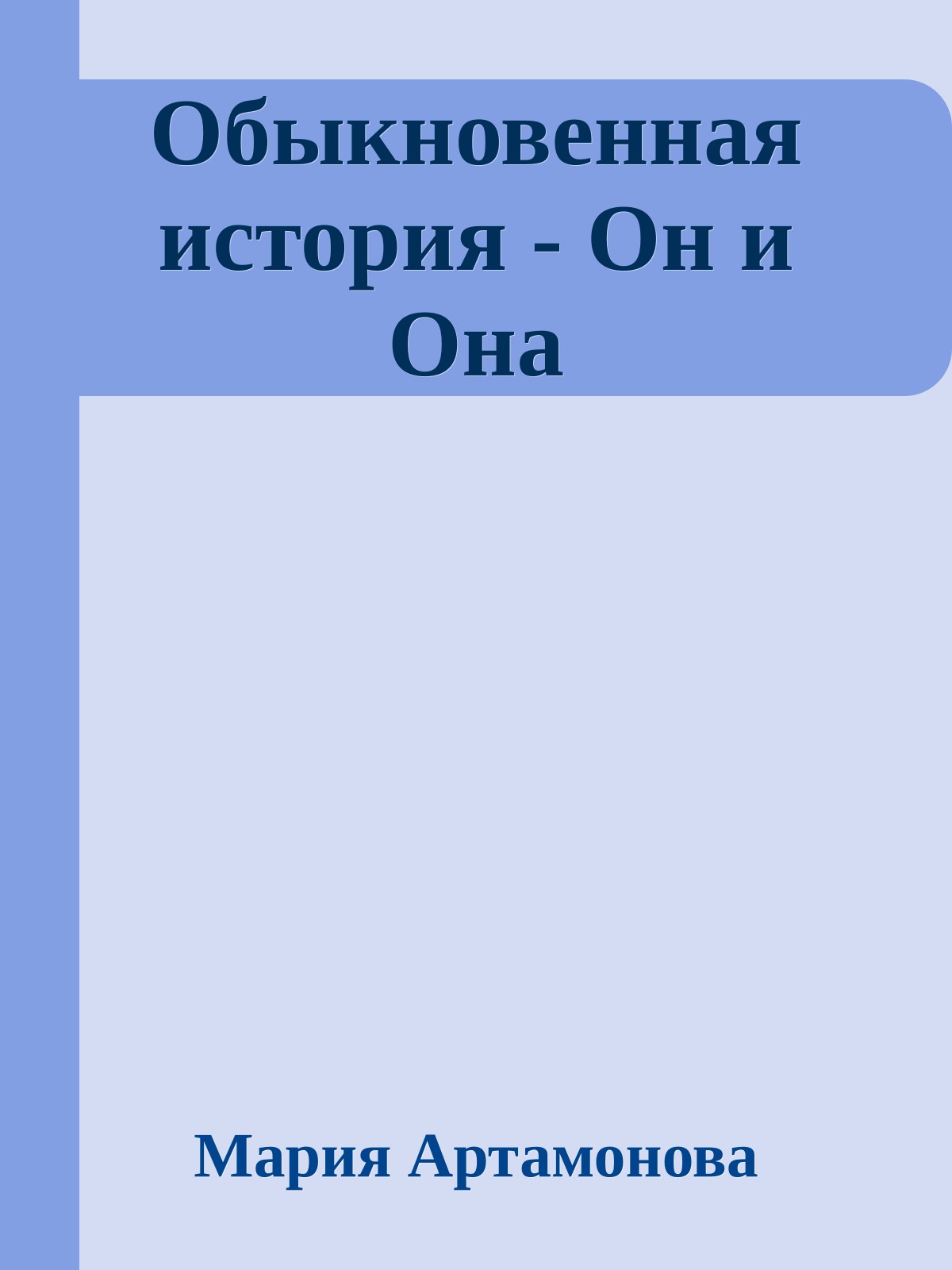 Обыкновенная история - Он и Она

Мария Артамонова